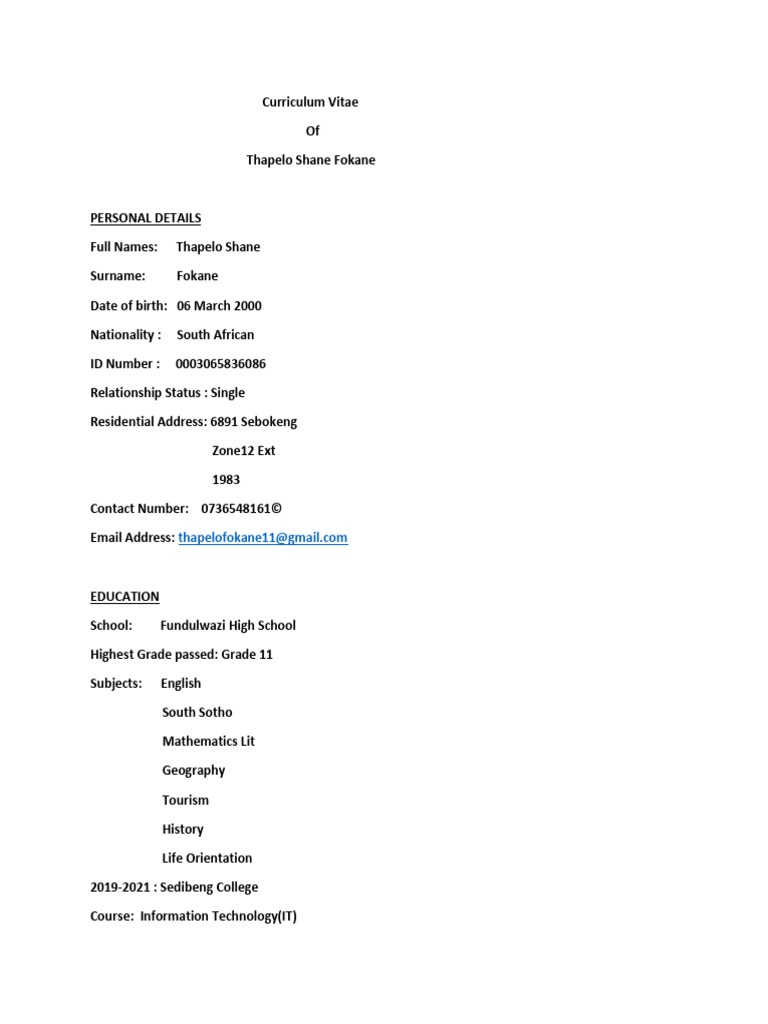 Curriculum Vitae

Of

Thapelo Shane Fokane

PERSONAL DETAILS

Full Names: Thapelo Shane

Surname: Fokane

Date of birth: 06 March 2000

Nationality : South African

ID Number : 0003065836086

Relationship Status : Single

Residential Address: 6891 Sebokeng

Zone12 Ext

1983

Contact Number: 0736548161©

Email Address: thapelofokane11@gmail.com

EDUCATION

School: Fundulwazi High School

Highest Grade passed: Grade 11

Subjects: English

South Sotho

Mathematics Lit

Geography

Tourism

History

Life Orientation

2019-2021 : Sedibeng College

Course: Information Technology(IT)